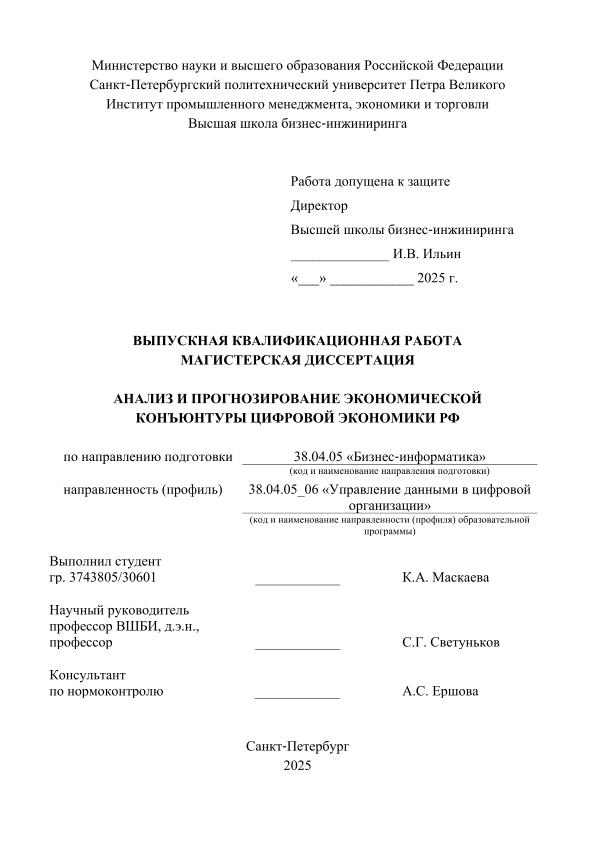 Министерство науки и высшего образования Российской Федерации
Санкт-Петербургский политехнический университет Петра Великого
Институт промышленного менеджмента, экономики и торговли
Высшая школа бизнес-инжиниринга

Работа допущена к защите
Директор
Высшей школы бизнес-инжиниринга
______________ И.В. Ильин
«___» ____________ 2025 г.

ВЫПУСКНАЯ КВАЛИФИКАЦИОННАЯ РАБОТА
МАГИСТЕРСКАЯ ДИССЕРТАЦИЯ

АНАЛИЗ И ПРОГНОЗИРОВАНИЕ ЭКОНОМИЧЕСКОЙ КОНЪЮНТУРЫ ЦИФРОВОЙ ЭКОНОМИКИ РФ

по направлению подготовки 38.04.05 «Бизнес-информатика»
(код и наименование направления подготовки)

направленность (профиль) 38.04.05_06 «Управление данными в цифровой организации»
(код и наименование направленности (профиля) образовательной программы)

Выполнил студент
гр. 3743805/30601 ____________ К.А. Маскаева

Научный руководитель
профессор ВШБИ, д.э.н.,
профессор ____________ С.Г. Светуньков

Консультант
по нормоконтролю ____________ А.С. Ершова

Санкт-Петербург
2025